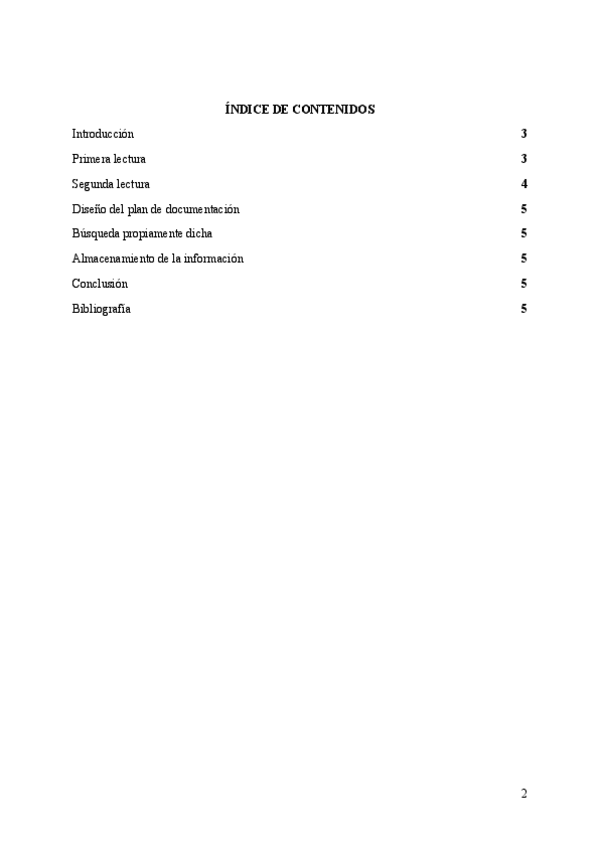 ÍNDICE DE CONTENIDOS

Introducción 3

Primera lectura 3

Segunda lectura 4

Diseño del plan de documentación 5

Búsqueda propiamente dicha 5

Almacenamiento de la información 5

Conclusión 5

Bibliografía 5

2